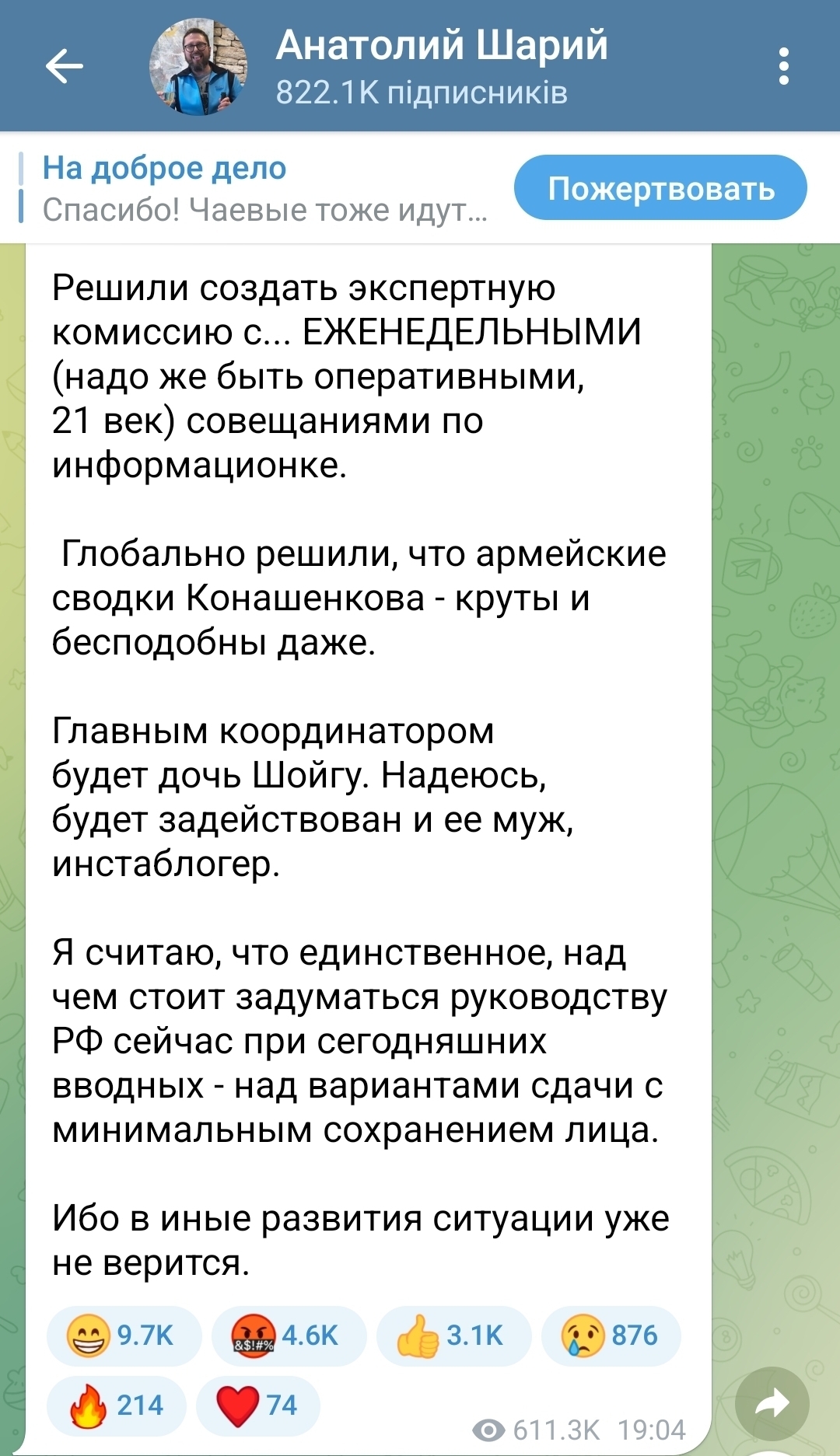 Анатолий Шарий
822.1K підписників

На доброе дело
Спасибо! Чаевые тоже идут...
Пожертвовать

Решили создать экспертную комиссию с... ЕЖЕНЕДЕЛЬНЫМИ (надо же быть оперативными, 21 век) совещаниями по информационке.

Глобально решили, что армейские сводки Конашенкова - круты и бесподобны даже.

Главным координатором будет дочь Шойгу. Надеюсь, будет задействован и ее муж, инстаблогер.

Я считаю, что единственное, над чем стоит задуматься руководству РФ сейчас при сегодняшних вводных - над вариантами сдачи с минимальным сохранением лица.

Ибо в иные развития ситуации уже не верится.

9.7K 4.6K 3.1K 876
214 74
611.3K 19:04